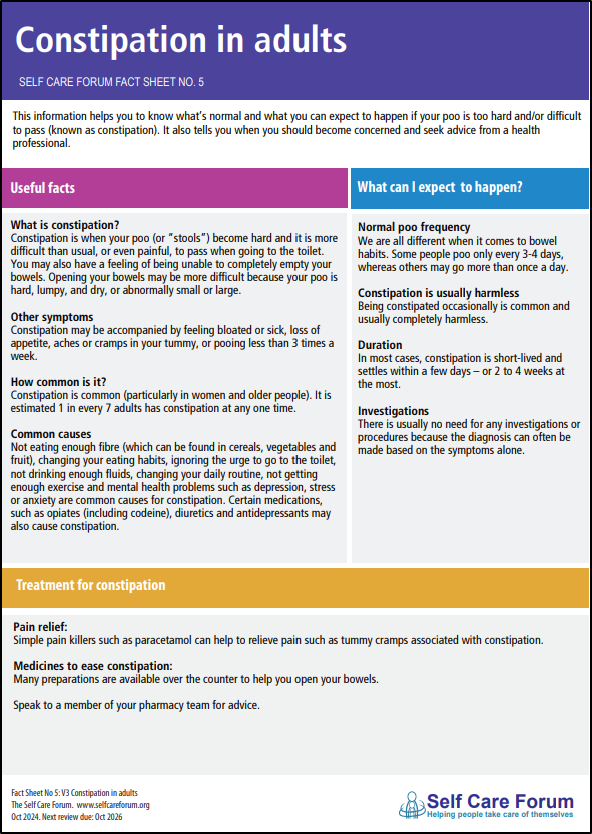 Constipation in adults

SELF CARE FORUM FACT SHEET NO. 5

This information helps you to know what's normal and what you can expect to happen if your poo is too hard and/or difficult to pass (known as constipation). It also tells you when you should become concerned and seek advice from a health professional.

Useful facts

What is constipation?
Constipation is when your poo (or "stools") become hard and it is more difficult than usual, or even painful, to pass when going to the toilet. You may also have a feeling of being unable to completely empty your bowels. Opening your bowels may be more difficult because your poo is hard, lumpy, and dry, or abnormally small or large.

Other symptoms
Constipation may be accompanied by feeling bloated or sick, loss of appetite, aches or cramps in your tummy, or pooing less than 3 times a week.

How common is it?
Constipation is common (particularly in women and older people). It is estimated 1 in every 7 adults has constipation at any one time.

Common causes
Not eating enough fibre (which can be found in cereals, vegetables and fruit), changing your eating habits, ignoring the urge to go to the toilet, not drinking enough fluids, changing your daily routine, not getting enough exercise and mental health problems such as depression, stress or anxiety are common causes for constipation. Certain medications, such as opiates (including codeine), diuretics and antidepressants may also cause constipation.

What can I expect to happen?

Normal poo frequency
We are all different when it comes to bowel habits. Some people poo only every 3-4 days, whereas others may go more than once a day.

Constipation is usually harmless
Being constipated occasionally is common and usually completely harmless.

Duration
In most cases, constipation is short-lived and settles within a few days – or 2 to 4 weeks at the most.

Investigations
There is usually no need for any investigations or procedures because the diagnosis can often be made based on the symptoms alone.

Treatment for constipation

Pain relief:
Simple pain killers such as paracetamol can help to relieve pain such as tummy cramps associated with constipation.

Medicines to ease constipation:
Many preparations are available over the counter to help you open your bowels.

Speak to a member of your pharmacy team for advice.

Fact Sheet No 5: V3 Constipation in adults
The Self Care Forum. www.selfcareforum.org
Oct 2024. Next review due: Oct 2026

Self Care Forum
Helping people take care of themselves